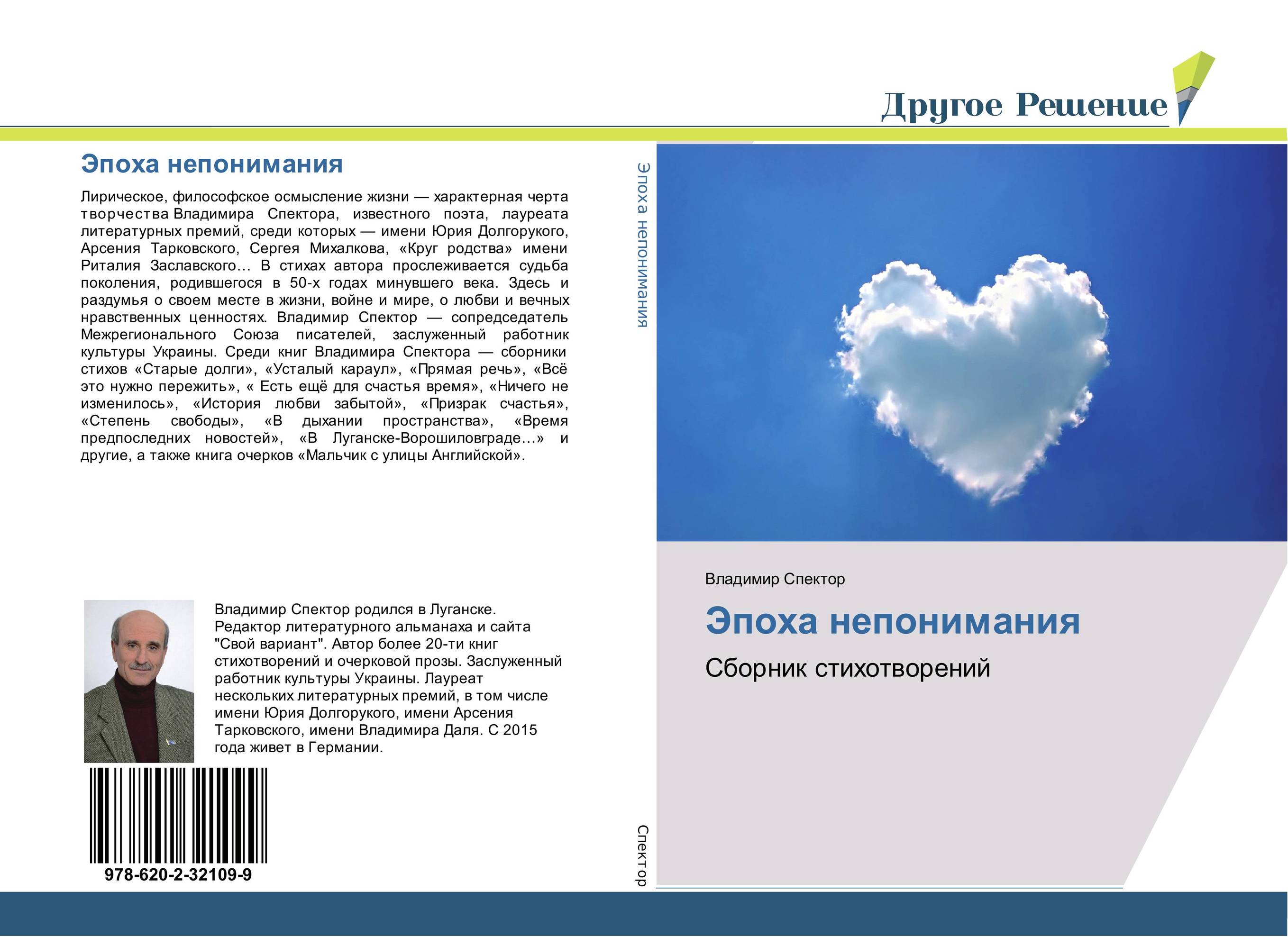 Другое Решение

Эпоха непонимания

Лирическое, философское осмысление жизни — характерная черта творчества Владимира Спектора, известного поэта, лауреата литературных премий, среди которых — имени Юрия Долгорукого, Арсения Тарковского, Сергея Михалкова, «Круг родства» имени Риталия Заславского… В стихах автора прослеживается судьба поколения, родившегося в 50-х годах минувшего века. Здесь и раздумья о своем месте в жизни, войне и мире, о любви и вечных нравственных ценностях. Владимир Спектор — сопредседатель Межрегионального Союза писателей, заслуженный работник культуры Украины. Среди книг Владимира Спектора — сборники стихов «Старые долги», «Усталый караул», «Прямая речь», «Всё это нужно пережить», « Есть ещё для счастья время», «Ничего не изменилось», «История любви забытой», «Призрак счастья», «Степень свободы», «В дыхании пространства», «Время предпоследних новостей», «В Луганске-Ворошиловграде…» и другие, а также книга очерков «Мальчик с улицы Английской».

Владимир Спектор родился в Луганске. Редактор литературного альманаха и сайта "Свой вариант". Автор более 20-ти книг стихотворений и очерковой прозы. Заслуженный работник культуры Украины. Лауреат нескольких литературных премий, в том числе имени Юрия Долгорукого, имени Арсения Тарковского, имени Владимира Даля. С 2015 года живет в Германии.

978-620-2-32109-9

Эпоха непонимания

Спектор

Владимир Спектор

Эпоха непонимания

Сборник стихотворений